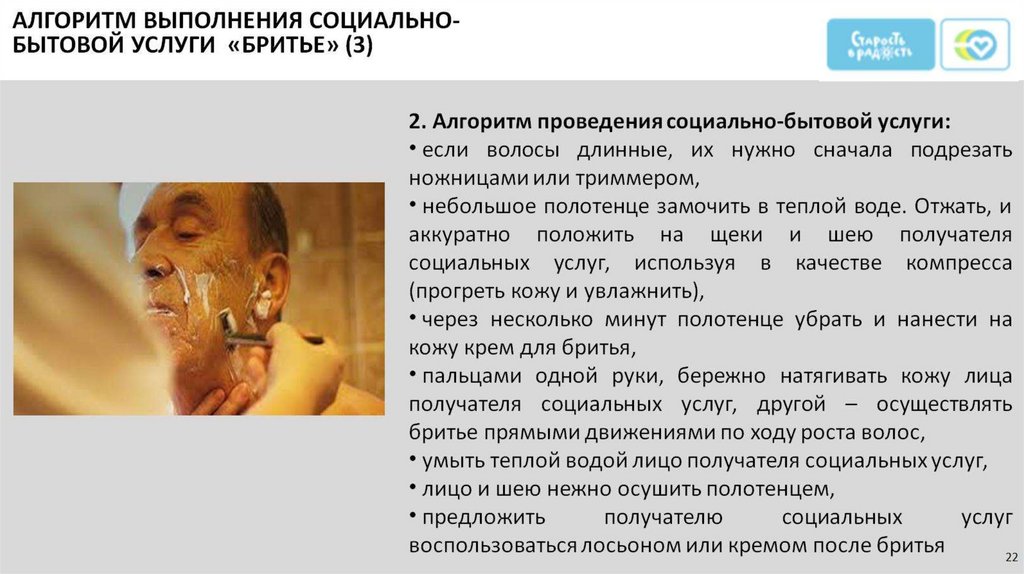 АЛГОРИТМ ВЫПОЛНЕНИЯ СОЦИАЛЬНО-БЫТОВОЙ УСЛУГИ «БРИТЬЕ» (3)

Старость в радость

2. Алгоритм проведения социально-бытовой услуги:

• если волосы длинные, их нужно сначала подрезать ножницами или триммером,

• небольшое полотенце замочить в теплой воде. Отжать, и аккуратно положить на щеки и шею получателя социальных услуг, используя в качестве компресса (прогреть кожу и увлажнить),

• через несколько минут полотенце убрать и нанести на кожу крем для бритья,

• пальцами одной руки, бережно натягивать кожу лица получателя социальных услуг, другой – осуществлять бритье прямыми движениями по ходу роста волос,

• умыть теплой водой лицо получателя социальных услуг,

• лицо и шею нежно осушить полотенцем,

• предложить получателю социальных услуг воспользоваться лосьоном или кремом после бритья

22